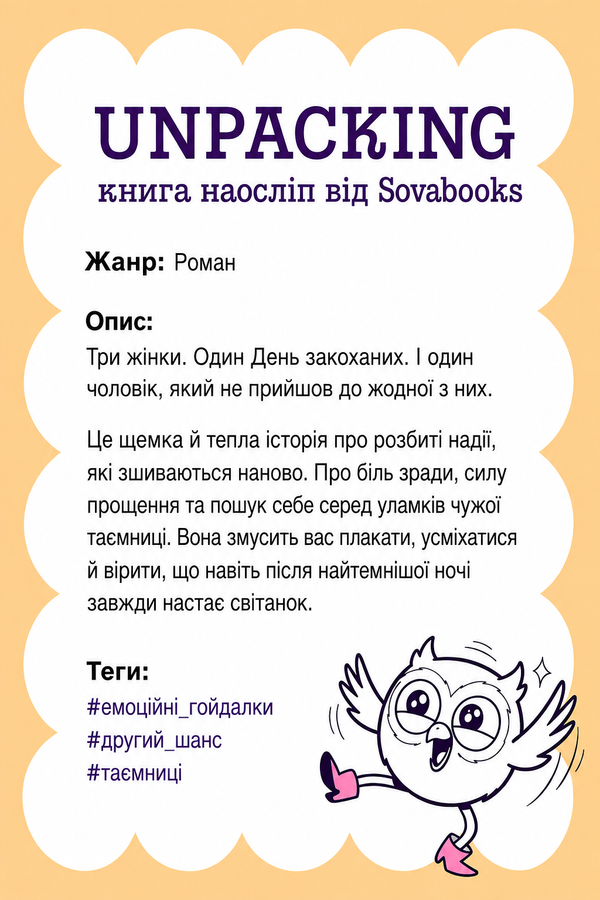 UNPACKING
книга наосліп від Sovabooks

Жанр: Роман

Опис:
Три жінки. Один День закоханих. І один чоловік, який не прийшов до жодної з них.

Це щемка й тепла історія про розбиті надії, які зшиваються наново. Про біль зради, силу прощення та пошук себе серед уламків чужої таємниці. Вона змусить вас плакати, усміхатися й вірити, що навіть після найтемнішої ночі завжди настає світанок.

Теги:
#емоційні_гойдалки
#другий_шанс
#таємниці